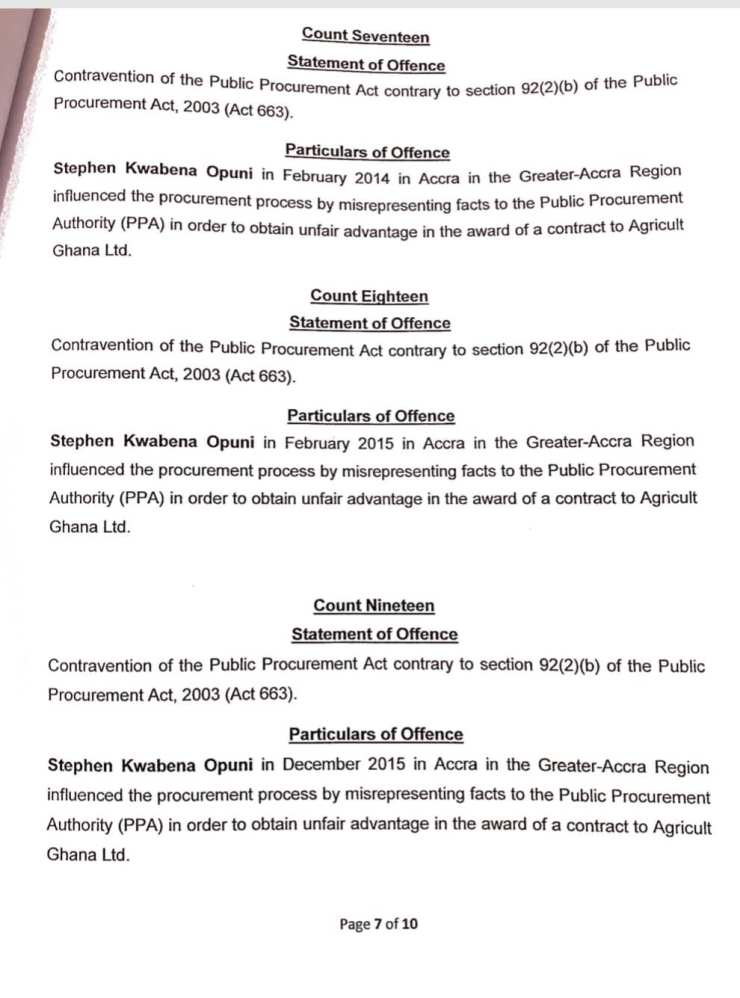 Count Seventeen

Statement of Offence

Contravention of the Public Procurement Act contrary to section 92(2)(b) of the Public Procurement Act, 2003 (Act 663).

Particulars of Offence

Stephen Kwabena Opuni in February 2014 in Accra in the Greater-Accra Region influenced the procurement process by misrepresenting facts to the Public Procurement Authority (PPA) in order to obtain unfair advantage in the award of a contract to Agricult Ghana Ltd.

Count Eighteen

Statement of Offence

Contravention of the Public Procurement Act contrary to section 92(2)(b) of the Public Procurement Act, 2003 (Act 663).

Particulars of Offence

Stephen Kwabena Opuni in February 2015 in Accra in the Greater-Accra Region influenced the procurement process by misrepresenting facts to the Public Procurement Authority (PPA) in order to obtain unfair advantage in the award of a contract to Agricult Ghana Ltd.

Count Nineteen

Statement of Offence

Contravention of the Public Procurement Act contrary to section 92(2)(b) of the Public Procurement Act, 2003 (Act 663).

Particulars of Offence

Stephen Kwabena Opuni in December 2015 in Accra in the Greater-Accra Region influenced the procurement process by misrepresenting facts to the Public Procurement Authority (PPA) in order to obtain unfair advantage in the award of a contract to Agricult Ghana Ltd.

Page 7 of 10